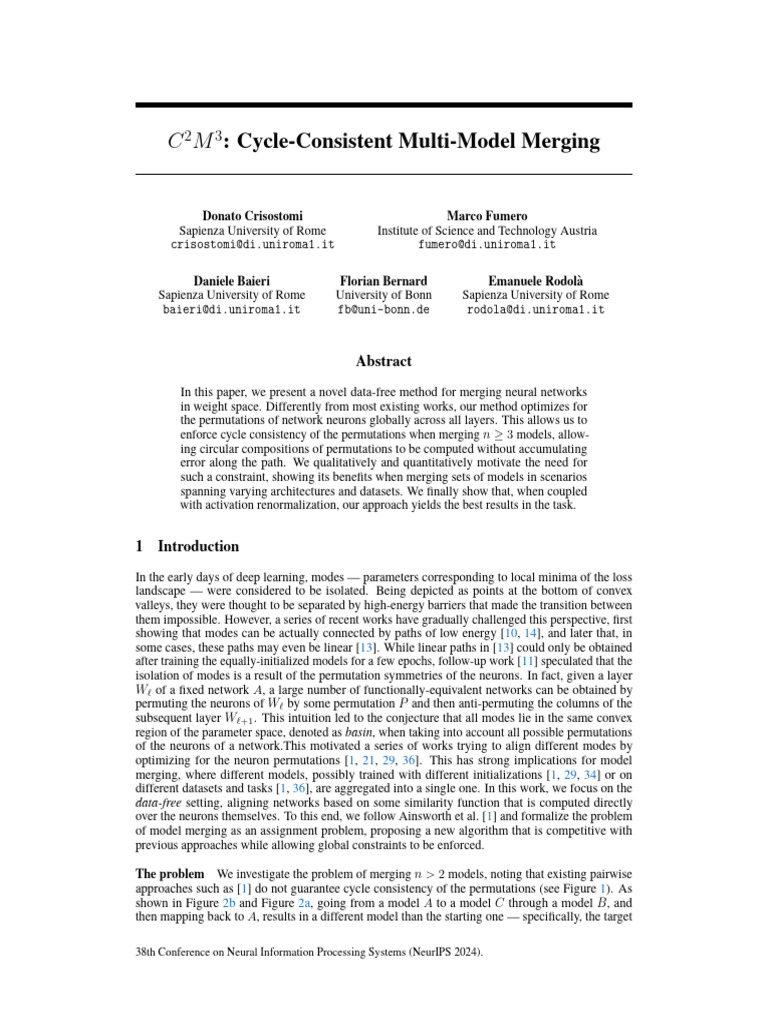 $C^2M^3$: Cycle-Consistent Multi-Model Merging

Donato Crisostomi
Sapienza University of Rome
crisostomi@di.uniroma1.it

Marco Fumero
Institute of Science and Technology Austria
fumero@di.uniroma1.it

Daniele Baieri
Sapienza University of Rome
baieri@di.uniroma1.it

Florian Bernard
University of Bonn
fb@uni-bonn.de

Emanuele Rodolà
Sapienza University of Rome
rodola@di.uniroma1.it

Abstract

In this paper, we present a novel data-free method for merging neural networks in weight space. Differently from most existing works, our method optimizes for the permutations of network neurons globally across all layers. This allows us to enforce cycle consistency of the permutations when merging $n \geq 3$ models, allowing circular compositions of permutations to be computed without accumulating error along the path. We qualitatively and quantitatively motivate the need for such a constraint, showing its benefits when merging sets of models in scenarios spanning varying architectures and datasets. We finally show that, when coupled with activation renormalization, our approach yields the best results in the task.

1 Introduction

In the early days of deep learning, modes — parameters corresponding to local minima of the loss landscape — were considered to be isolated. Being depicted as points at the bottom of convex valleys, they were thought to be separated by high-energy barriers that made the transition between them impossible. However, a series of recent works have gradually challenged this perspective, first showing that modes can be actually connected by paths of low energy [10, 14], and later that, in some cases, these paths may even be linear [13]. While linear paths in [13] could only be obtained after training the equally-initialized models for a few epochs, follow-up work [11] speculated that the isolation of modes is a result of the permutation symmetries of the neurons. In fact, given a layer $W_\ell$ of a fixed network $A$, a large number of functionally-equivalent networks can be obtained by permuting the neurons of $W_\ell$ by some permutation $P$ and then anti-permuting the columns of the subsequent layer $W_{\ell+1}$. This intuition led to the conjecture that all modes lie in the same convex region of the parameter space, denoted as basin, when taking into account all possible permutations of the neurons of a network.This motivated a series of works trying to align different modes by optimizing for the neuron permutations [1, 21, 29, 36]. This has strong implications for model merging, where different models, possibly trained with different initializations [1, 29, 34] or on different datasets and tasks [1, 36], are aggregated into a single one. In this work, we focus on the data-free setting, aligning networks based on some similarity function that is computed directly over the neurons themselves. To this end, we follow Ainsworth et al. [1] and formalize the problem of model merging as an assignment problem, proposing a new algorithm that is competitive with previous approaches while allowing global constraints to be enforced.

The problem We investigate the problem of merging $n > 2$ models, noting that existing pairwise approaches such as [1] do not guarantee cycle consistency of the permutations (see Figure 1). As shown in Figure 2b and Figure 2a, going from a model $A$ to a model $C$ through a model $B$, and then mapping back to $A$, results in a different model than the starting one — specifically, the target

38th Conference on Neural Information Processing Systems (NeurIPS 2024).